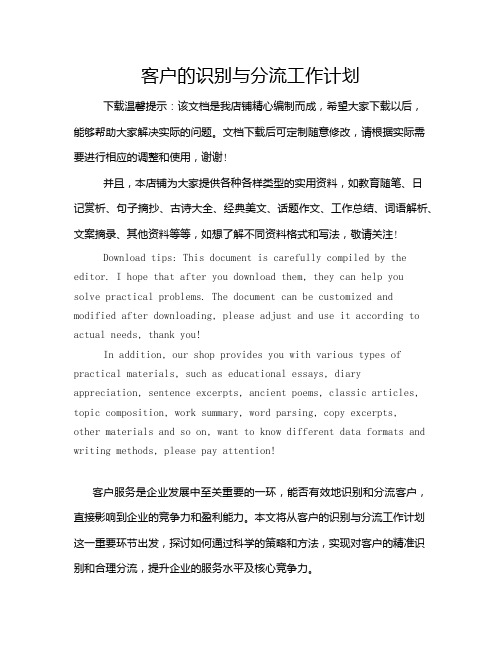 客户的识别与分流工作计划

下载温馨提示：该文档是我店铺精心编制而成，希望大家下载以后，能够帮助大家解决实际的问题。文档下载后可定制随意修改，请根据实际需要进行相应的调整和使用，谢谢！

并且，本店铺为大家提供各种各样类型的实用资料，如教育随笔、日记赏析、句子摘抄、古诗大全、经典美文、话题作文、工作总结、词语解析、文案摘录、其他资料等等，如想了解不同资料格式和写法，敬请关注！

Download tips: This document is carefully compiled by the editor. I hope that after you download them, they can help you solve practical problems. The document can be customized and modified after downloading, please adjust and use it according to actual needs, thank you!

In addition, our shop provides you with various types of practical materials, such as educational essays, diary appreciation, sentence excerpts, ancient poems, classic articles, topic composition, work summary, word parsing, copy excerpts, other materials and so on, want to know different data formats and writing methods, please pay attention!

客户服务是企业发展中至关重要的一环，能否有效地识别和分流客户，直接影响到企业的竞争力和盈利能力。本文将从客户的识别与分流工作计划这一重要环节出发，探讨如何通过科学的策略和方法，实现对客户的精准识别和合理分流，提升企业的服务水平及核心竞争力。